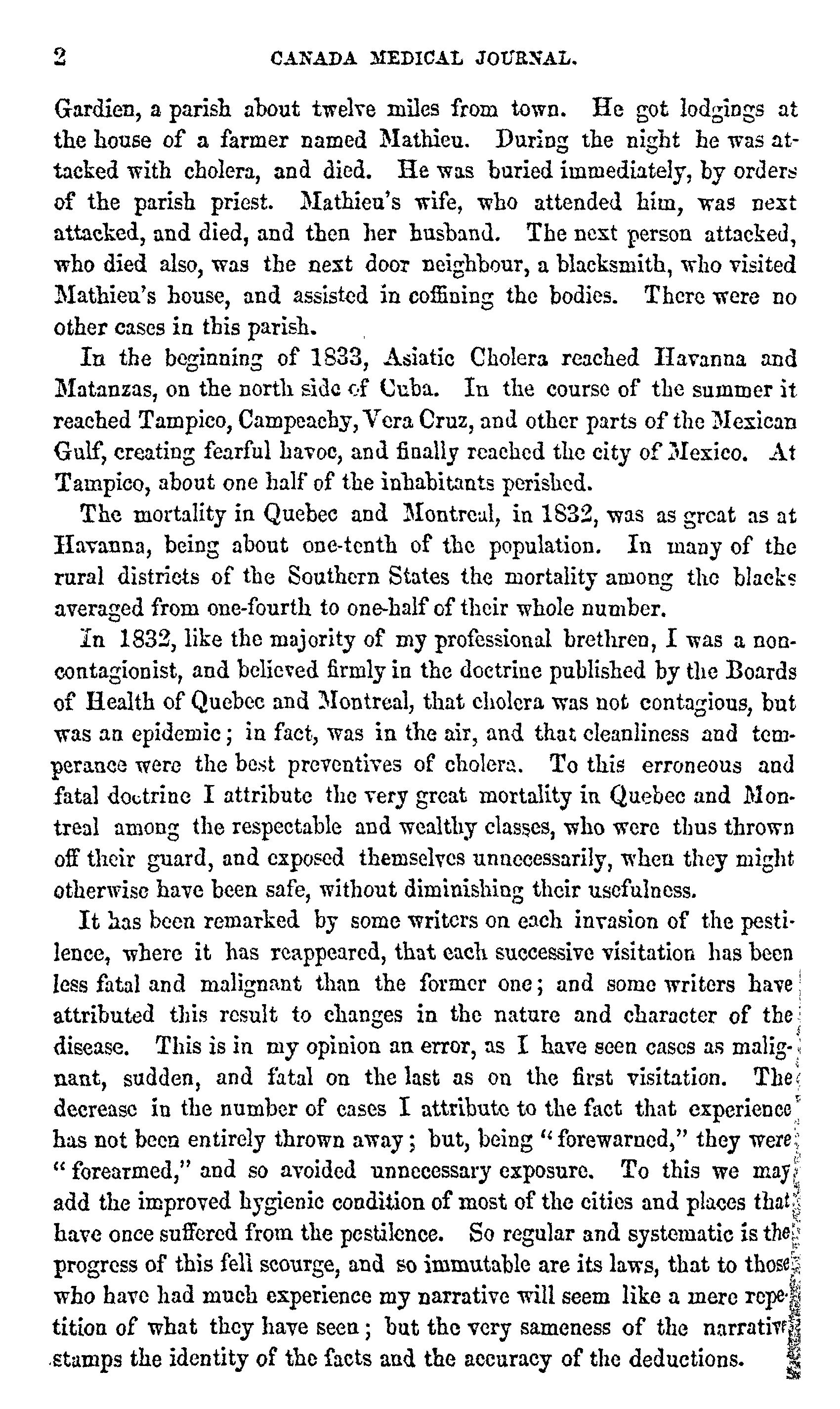 2 CANADA MEDICAL JOURNAL.

Gardien, a parish about twelve miles from town. He got lodgings at the house of a farmer named Mathieu. During the night he was attacked with cholera, and died. He was buried immediately, by orders of the parish priest. Mathieu's wife, who attended him, was next attacked, and died, and then her husband. The next person attacked, who died also, was the next door neighbour, a blacksmith, who visited Mathieu's house, and assisted in coffining the bodies. There were no other cases in this parish.

In the beginning of 1833, Asiatic Cholera reached Havanna and Matanzas, on the north side of Cuba. In the course of the summer it reached Tampico, Campeachy, Vera Cruz, and other parts of the Mexican Gulf, creating fearful havoc, and finally reached the city of Mexico. At Tampico, about one half of the inhabitants perished.

The mortality in Quebec and Montreal, in 1832, was as great as at Havanna, being about one-tenth of the population. In many of the rural districts of the Southern States the mortality among the blacks averaged from one-fourth to one-half of their whole number.

In 1832, like the majority of my professional brethren, I was a non-contagionist, and believed firmly in the doctrine published by the Boards of Health of Quebec and Montreal, that cholera was not contagious, but was an epidemic; in fact, was in the air, and that cleanliness and temperance were the best preventives of cholera. To this erroneous and fatal doctrine I attribute the very great mortality in Quebec and Montreal among the respectable and wealthy classes, who were thus thrown off their guard, and exposed themselves unnecessarily, when they might otherwise have been safe, without diminishing their usefulness.

It has been remarked by some writers on each invasion of the pestilence, where it has reappeared, that each successive visitation has been less fatal and malignant than the former one; and some writers have attributed this result to changes in the nature and character of the disease. This is in my opinion an error, as I have seen cases as malignant, sudden, and fatal on the last as on the first visitation. The decrease in the number of cases I attribute to the fact that experience has not been entirely thrown away; but, being "forewarned," they were "forearmed," and so avoided unnecessary exposure. To this we may add the improved hygienic condition of most of the cities and places that have once suffered from the pestilence. So regular and systematic is the progress of this fell scourge, and so immutable are its laws, that to those who have had much experience my narrative will seem like a mere repetition of what they have seen; but the very sameness of the narrative stamps the identity of the facts and the accuracy of the deductions.